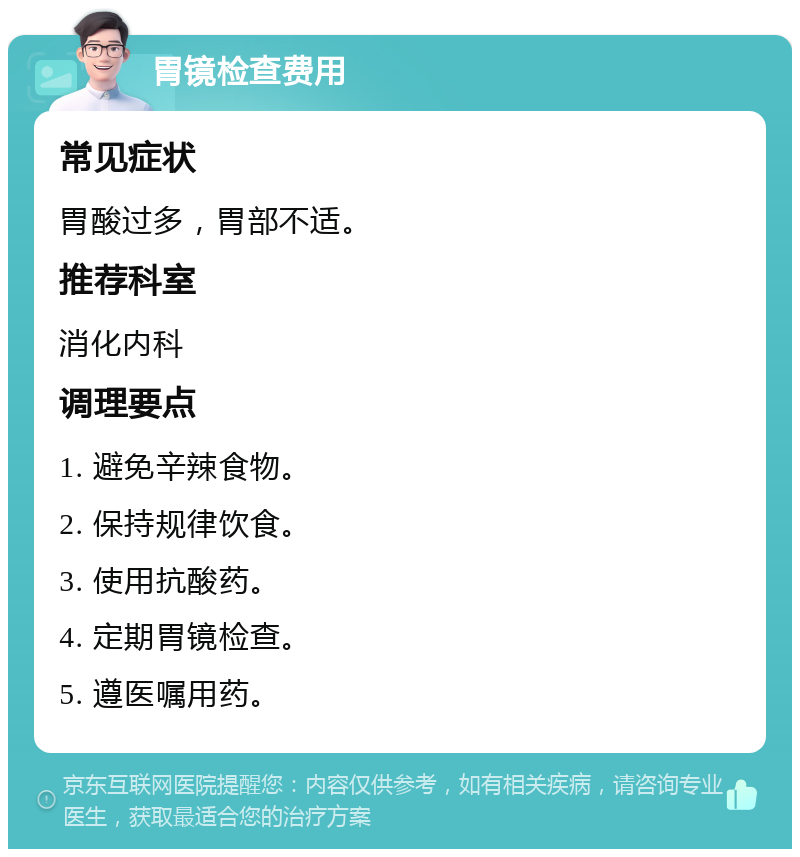 胃镜检查费用

常见症状

胃酸过多，胃部不适。

推荐科室

消化内科

调理要点

1. 避免辛辣食物。

2. 保持规律饮食。

3. 使用抗酸药。

4. 定期胃镜检查。

5. 遵医嘱用药。

京东互联网医院提醒您：内容仅供参考，如有相关疾病，请咨询专业医生，获取最适合您的治疗方案